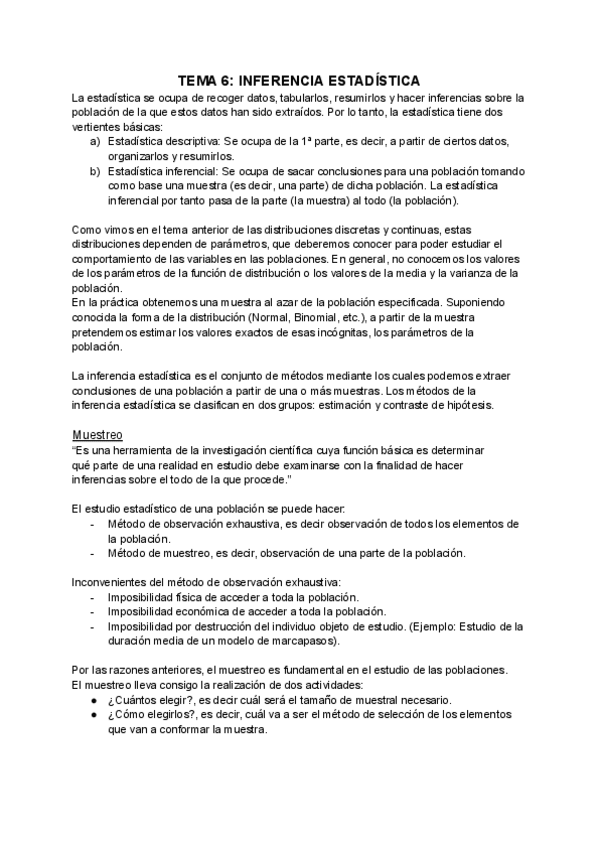 TEMA 6: INFERENCIA ESTADÍSTICA

La estadística se ocupa de recoger datos, tabularlos, resumirlos y hacer inferencias sobre la población de la que estos datos han sido extraídos. Por lo tanto, la estadística tiene dos vertientes básicas:
a) Estadística descriptiva: Se ocupa de la 1ª parte, es decir, a partir de ciertos datos, organizarlos y resumirlos.
b) Estadística inferencial: Se ocupa de sacar conclusiones para una población tomando como base una muestra (es decir, una parte) de dicha población. La estadística inferencial por tanto pasa de la parte (la muestra) al todo (la población).

Como vimos en el tema anterior de las distribuciones discretas y continuas, estas distribuciones dependen de parámetros, que deberemos conocer para poder estudiar el comportamiento de las variables en las poblaciones. En general, no conocemos los valores de los parámetros de la función de distribución o los valores de la media y la varianza de la población.
En la práctica obtenemos una muestra al azar de la población especificada. Suponiendo conocida la forma de la distribución (Normal, Binomial, etc.), a partir de la muestra pretendemos estimar los valores exactos de esas incógnitas, los parámetros de la población.

La inferencia estadística es el conjunto de métodos mediante los cuales podemos extraer conclusiones de una población a partir de una o más muestras. Los métodos de la inferencia estadística se clasifican en dos grupos: estimación y contraste de hipótesis.

Muestreo
"Es una herramienta de la investigación científica cuya función básica es determinar qué parte de una realidad en estudio debe examinarse con la finalidad de hacer inferencias sobre el todo de la que procede."

El estudio estadístico de una población se puede hacer:
- Método de observación exhaustiva, es decir observación de todos los elementos de la población.
- Método de muestreo, es decir, observación de una parte de la población.

Inconvenientes del método de observación exhaustiva:
- Imposibilidad física de acceder a toda la población.
- Imposibilidad económica de acceder a toda la población.
- Imposibilidad por destrucción del individuo objeto de estudio. (Ejemplo: Estudio de la duración media de un modelo de marcapasos).

Por las razones anteriores, el muestreo es fundamental en el estudio de las poblaciones.
El muestreo lleva consigo la realización de dos actividades:
● ¿Cuántos elegir?, es decir cuál será el tamaño de muestral necesario.
● ¿Cómo elegirlos?, es decir, cuál va a ser el método de selección de los elementos que van a conformar la muestra.